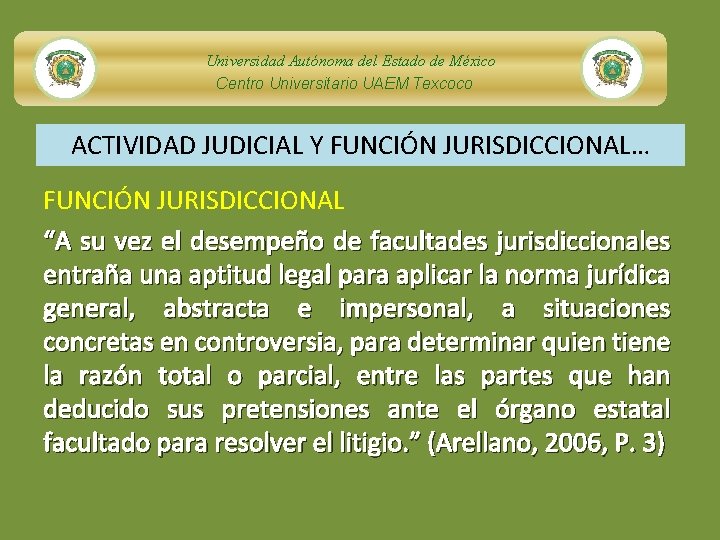 Universidad Autónoma del Estado de México
Centro Universitario UAEM Texcoco

ACTIVIDAD JUDICIAL Y FUNCIÓN JURISDICCIONAL…

FUNCIÓN JURISDICCIONAL

“A su vez el desempeño de facultades jurisdiccionales entraña una aptitud legal para aplicar la norma jurídica general, abstracta e impersonal, a situaciones concretas en controversia, para determinar quien tiene la razón total o parcial, entre las partes que han deducido sus pretensiones ante el órgano estatal facultado para resolver el litigio.” (Arellano, 2006, P. 3)